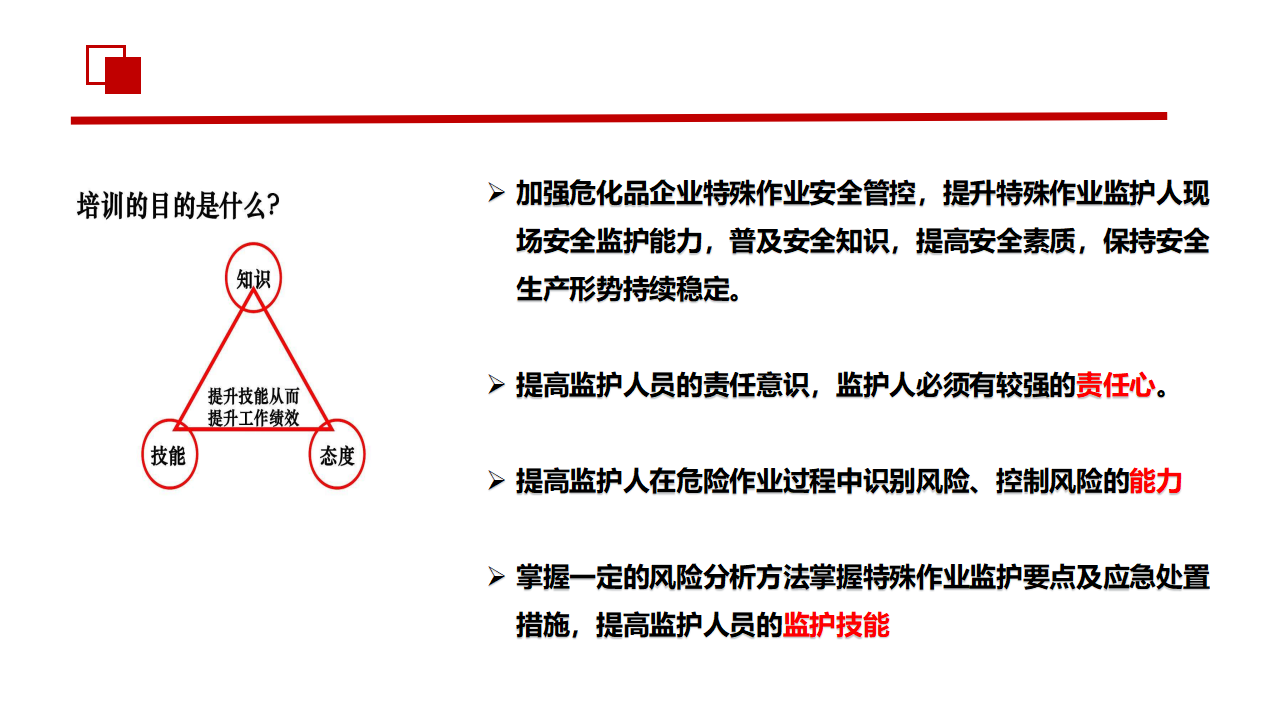 培训的目的是什么?

知识

提升技能从而提升工作绩效

技能

态度

➢ 加强危化品企业特殊作业安全管控，提升特殊作业监护人现场安全监护能力，普及安全知识，提高安全素质，保持安全生产形势持续稳定。

➢ 提高监护人员的责任意识，监护人必须有较强的责任心。

➢ 提高监护人在危险作业过程中识别风险、控制风险的能力

➢ 掌握一定的风险分析方法掌握特殊作业监护要点及应急处置措施，提高监护人员的监护技能